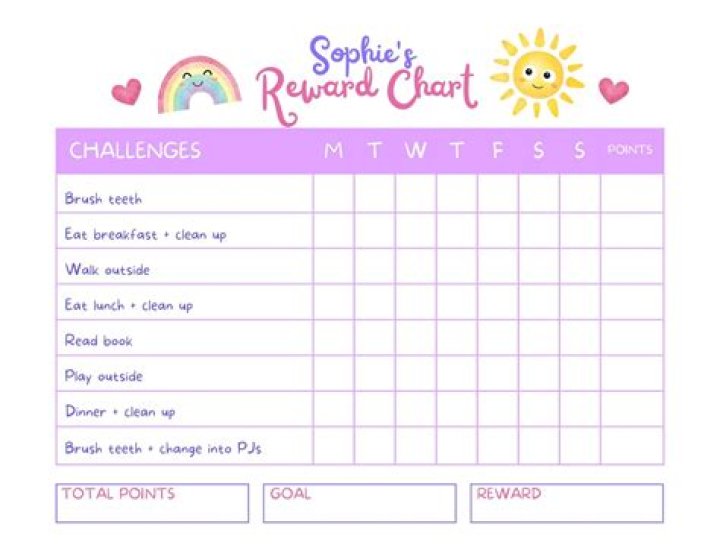 Sophie's Reward Chart

| CHALLENGES | M | T | W | T | F | S | S | POINTS |
|---|---|---|---|---|---|---|---|---|
| Brush teeth | | | | | | | | |
| Eat breakfast + clean up | | | | | | | | |
| Walk outside | | | | | | | | |
| Eat lunch + clean up | | | | | | | | |
| Read book | | | | | | | | |
| Play outside | | | | | | | | |
| Dinner + clean up | | | | | | | | |
| Brush teeth + change into PJs | | | | | | | | |

TOTAL POINTS

GOAL

REWARD